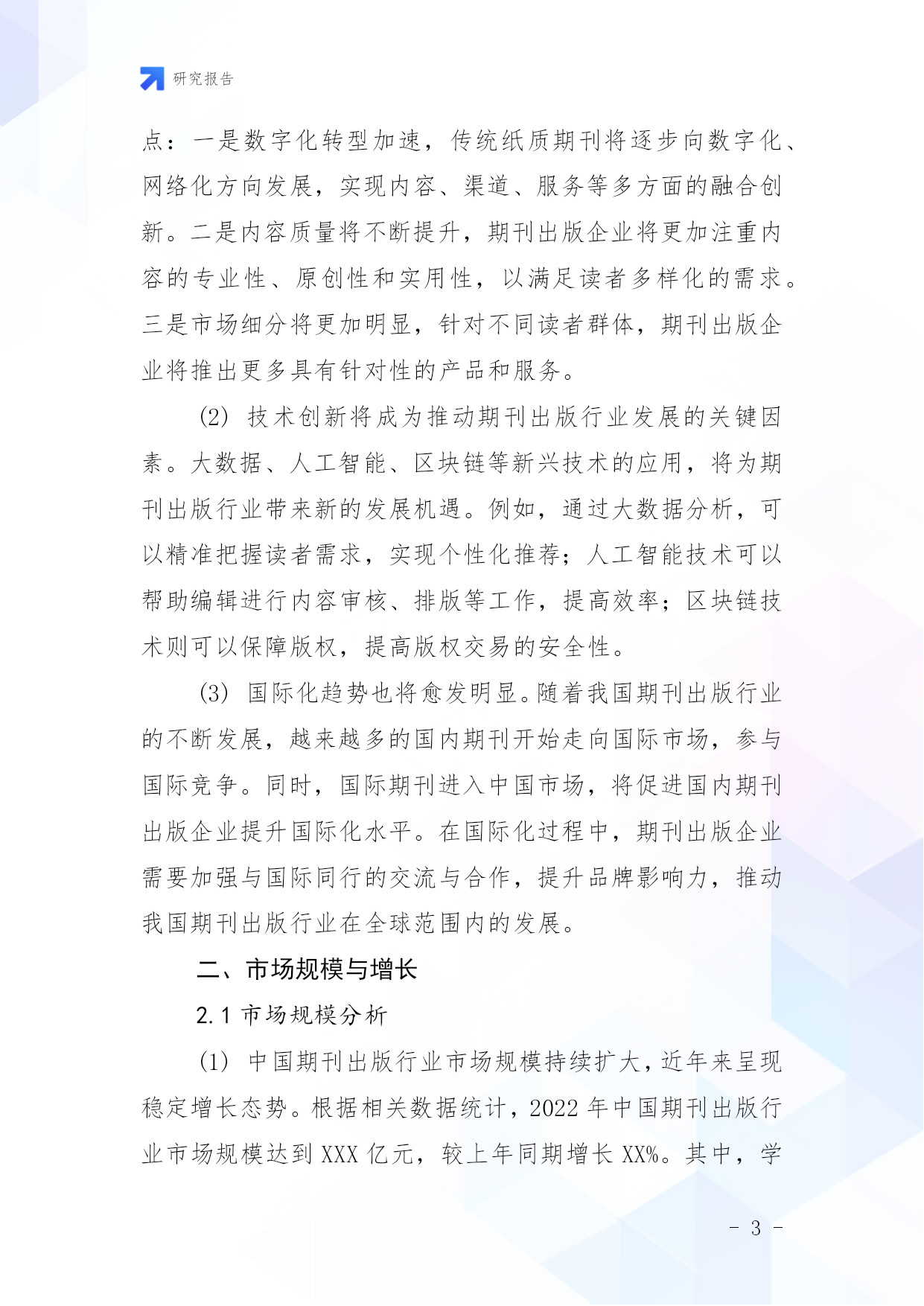 研究报告

点：一是数字化转型加速，传统纸质期刊将逐步向数字化、网络化方向发展，实现内容、渠道、服务等多方面的融合创新。二是内容质量将不断提升，期刊出版企业将更加注重内容的专业性、原创性和实用性，以满足读者多样化的需求。三是市场细分将更加明显，针对不同读者群体，期刊出版企业将推出更多具有针对性的产品和服务。

(2) 技术创新将成为推动期刊出版行业发展的关键因素。大数据、人工智能、区块链等新兴技术的应用，将为期刊出版行业带来新的发展机遇。例如，通过大数据分析，可以精准把握读者需求，实现个性化推荐；人工智能技术可以帮助编辑进行内容审核、排版等工作，提高效率；区块链技术则可以保障版权，提高版权交易的安全性。

(3) 国际化趋势也将愈发明显。随着我国期刊出版行业的不断发展，越来越多的国内期刊开始走向国际市场，参与国际竞争。同时，国际期刊进入中国市场，将促进国内期刊出版企业提升国际化水平。在国际化过程中，期刊出版企业需要加强与国际同行的交流与合作，提升品牌影响力，推动我国期刊出版行业在全球范围内的发展。

二、市场规模与增长

2.1 市场规模分析

(1) 中国期刊出版行业市场规模持续扩大，近年来呈现稳定增长态势。根据相关数据统计，2022 年中国期刊出版行业市场规模达到 XXX 亿元，较上年同期增长 XX%。其中，学

- 3 -